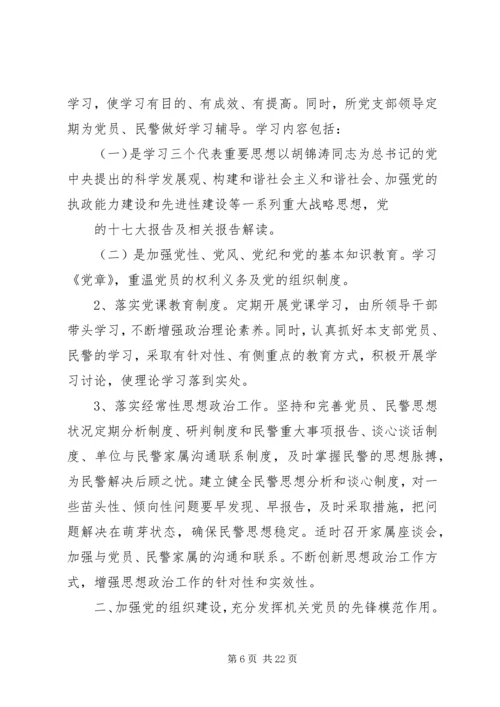 学习，使学习有目的、有成效、有提高。同时，所党支部领导定期为党员、民警做好学习辅导。学习内容包括：

（一）是学习三个代表重要思想以胡锦涛同志为总书记的党中央提出的科学发展观、构建和谐社会主义和谐社会、加强党的执政能力建设和先进性建设等一系列重大战略思想，党

的十七大报告及相关报告解读。

（二）是加强党性、党风、党纪和党的基本知识教育。学习《党章》，重温党员的权利义务及党的组织制度。

2、落实党课教育制度。定期开展党课学习，由所领导干部带头学习，不断增强政治理论素养。同时，认真抓好本支部党员、民警的学习，采取有针对性、有侧重点的教育方式，积极开展学习讨论，使理论学习落到实处。

3、落实经常性思想政治工作。坚持和完善党员、民警思想状况定期分析制度、研判制度和民警重大事项报告、谈心谈话制度、单位与民警家属沟通联系制度，及时掌握民警的思想脉搏，为民警解决后顾之忧。建立健全民警思想分析和谈心制度，对一些苗头性、倾向性问题要早发现、早报告，及时采取措施，把问题解决在萌芽状态，确保民警思想稳定。适时召开家属座谈会，加强与党员、民警家属的沟通和联系。不断创新思想政治工作方式，增强思想政治工作的针对性和实效性。

二、加强党的组织建设，充分发挥机关党员的先锋模范作用。

第 6 页 共 22 页